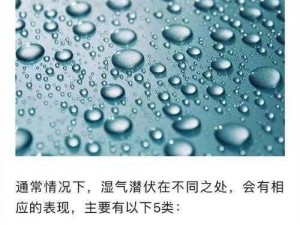 通常情况下，湿气潜伏在不同之处，会有相应的表现，主要有以下5类：